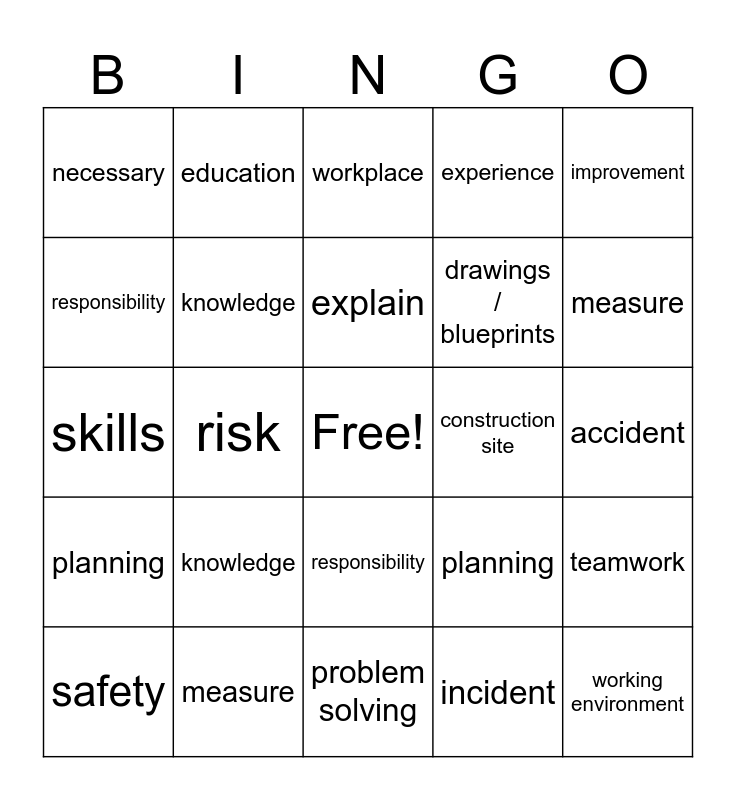 | B | I | N | G | O |
|---|---|---|---|---|
| necessary | education | workplace | experience | improvement |
| responsibility | knowledge | explain | drawings / blueprints | measure |
| skills | risk | Free! | construction site | accident |
| planning | knowledge | responsibility | planning | teamwork |
| safety | measure | problem solving | incident | working environment |